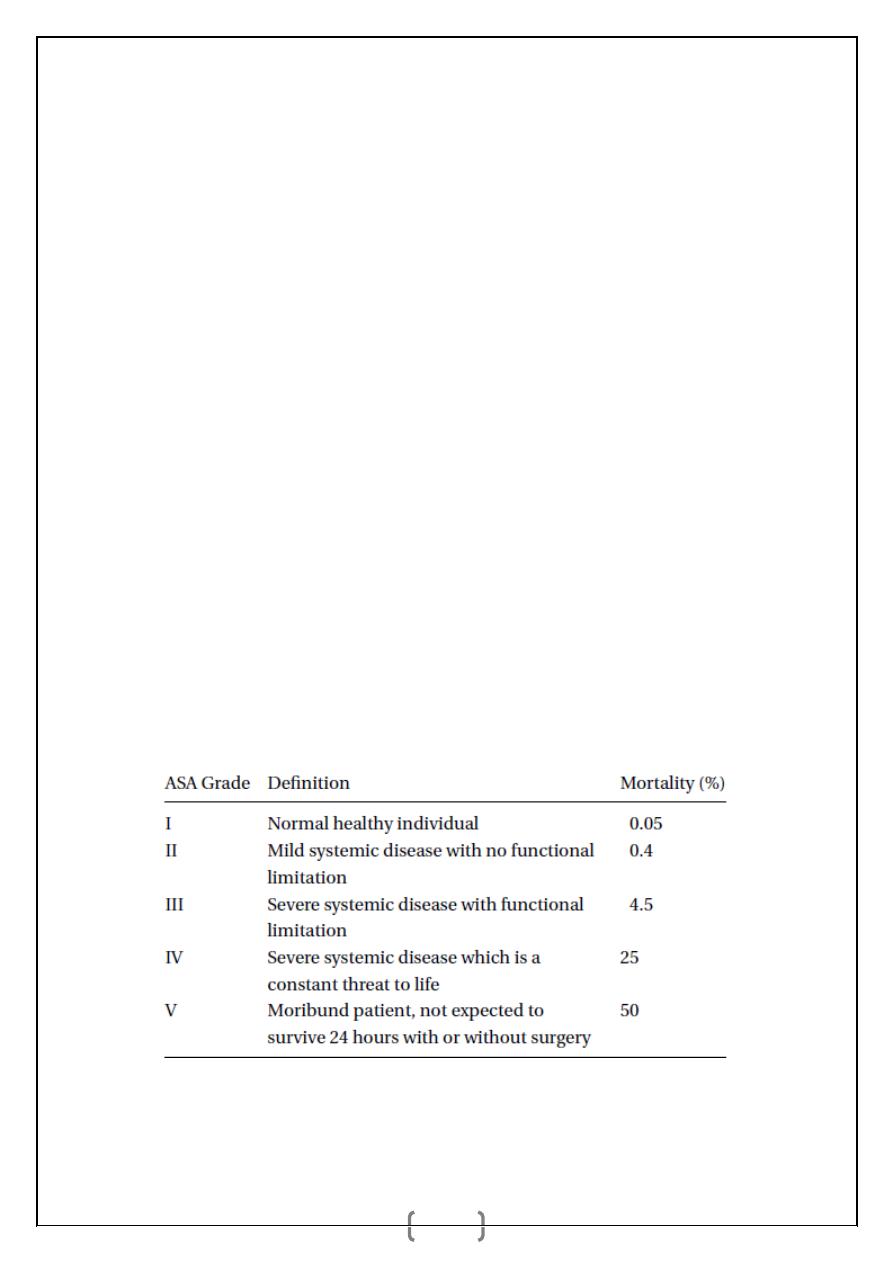 | ASA Grade | Definition | Mortality (%) |
|---|---|---|
| I | Normal healthy individual | 0.05 |
| II | Mild systemic disease with no functional limitation | 0.4 |
| III | Severe systemic disease with functional limitation | 4.5 |
| IV | Severe systemic disease which is a constant threat to life | 25 |
| V | Moribund patient, not expected to survive 24 hours with or without surgery | 50 |